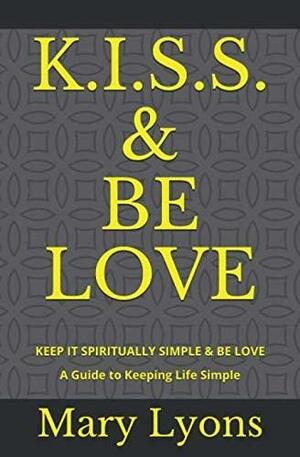 K.I.S.S.
&
BE
LOVE

KEEP IT SPIRITUALLY SIMPLE & BE LOVE

A Guide to Keeping Life Simple

Mary Lyons